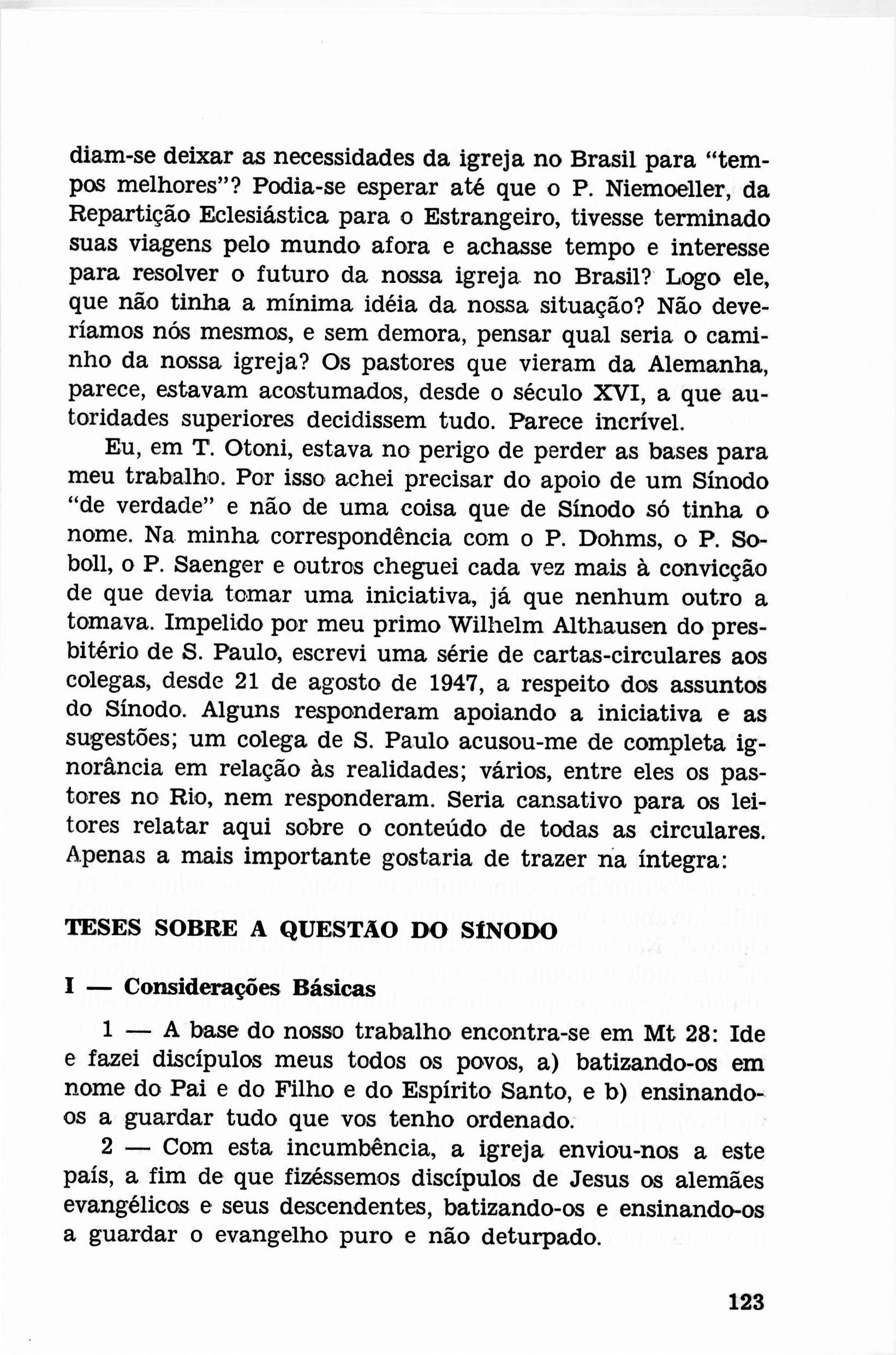 diam-se deixar as necessidades da igreja no Brasil para "tempos melhores"? Podia-se esperar até que o P. Niemoeller, da Repartição Eclesiástica para o Estrangeiro, tivesse terminado suas viagens pelo mundo afora e achasse tempo e interesse para resolver o futuro da nossa igreja no Brasil? Logo ele, que não tinha a mínima idéia da nossa situação? Não deveríamos nós mesmos, e sem demora, pensar qual seria o caminho da nossa igreja? Os pastores que vieram da Alemanha, parece, estavam acostumados, desde o século XVI, a que autoridades superiores decidissem tudo. Parece incrível.

Eu, em T. Otoni, estava no perigo de perder as bases para meu trabalho. Por isso achei precisar do apoio de um Sínodo "de verdade" e não de uma coisa que de Sínodo só tinha o nome. Na minha correspondência com o P. Dohms, o P. Soboll, o P. Saenger e outros cheguei cada vez mais à convicção de que devia tomar uma iniciativa, já que nenhum outro a tomava. Impelido por meu primo Wilhelm Althausen do presbitério de S. Paulo, escrevi uma série de cartas-circulares aos colegas, desde 21 de agosto de 1947, a respeito dos assuntos do Sínodo. Alguns responderam apoiando a iniciativa e as sugestões; um colega de S. Paulo acusou-me de completa ignorância em relação às realidades; vários, entre eles os pastores no Rio, nem responderam. Seria cansativo para os leitores relatar aqui sobre o conteúdo de todas as circulares. Apenas a mais importante gostaria de trazer na íntegra:

TESES SOBRE A QUESTÃO DO SÍNODO

I — Considerações Básicas

1 — A base do nosso trabalho encontra-se em Mt 28: Ide e fazei discípulos meus todos os povos, a) batizando-os em nome do Pai e do Filho e do Espírito Santo, e b) ensinando-os a guardar tudo que vos tenho ordenado.

2 — Com esta incumbência, a igreja enviou-nos a este país, a fim de que fizéssemos discípulos de Jesus os alemães evangélicos e seus descendentes, batizando-os e ensinando-os a guardar o evangelho puro e não deturpado.

123